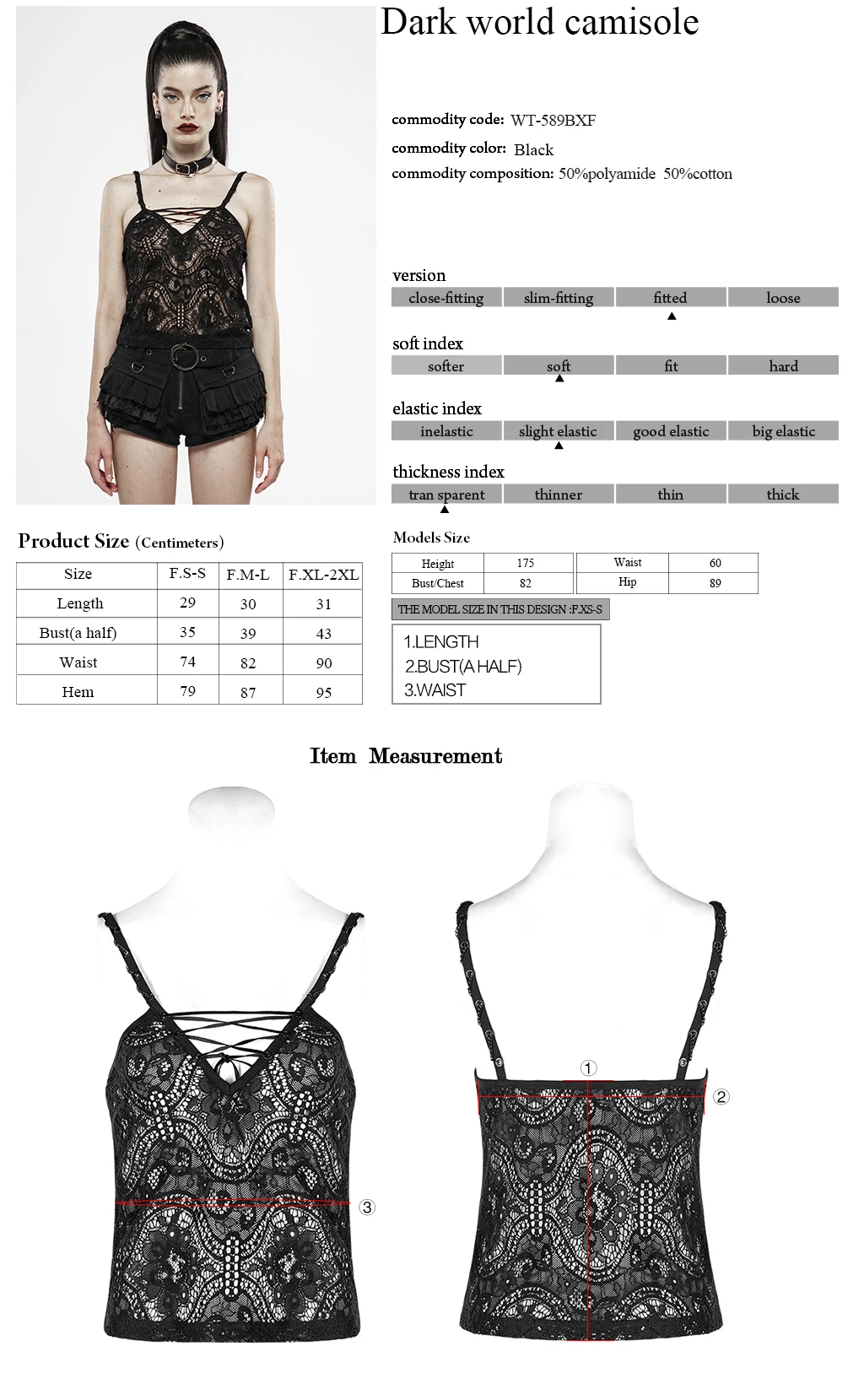 Dark world camisole

commodity code: WT-589BXF
commodity color: Black
commodity composition: 50%polyamide 50%cotton

version

| close-fitting | slim-fitting | fitted | loose |
|---|---|---|---|

soft index

| softer | soft | fit | hard |
|---|---|---|---|

elastic index

| inelastic | slight elastic | good elastic | big elastic |
|---|---|---|---|

thickness index

| tran sparent | thinner | thin | thick |
|---|---|---|---|

Product Size (Centimeters)

| Size | F.S-S | F.M-L | F.XL-2XL |
|---|---|---|---|
| Length | 29 | 30 | 31 |
| Bust(a half) | 35 | 39 | 43 |
| Waist | 74 | 82 | 90 |
| Hem | 79 | 87 | 95 |

Models Size

| Height | 175 | Waist | 60 |
|---|---|---|---|
| Bust/Chest | 82 | Hip | 89 |

THE MODEL SIZE IN THIS DESIGN :F.XS-S

1.LENGTH
2.BUST(A HALF)
3.WAIST

Item Measurement

③

①

②